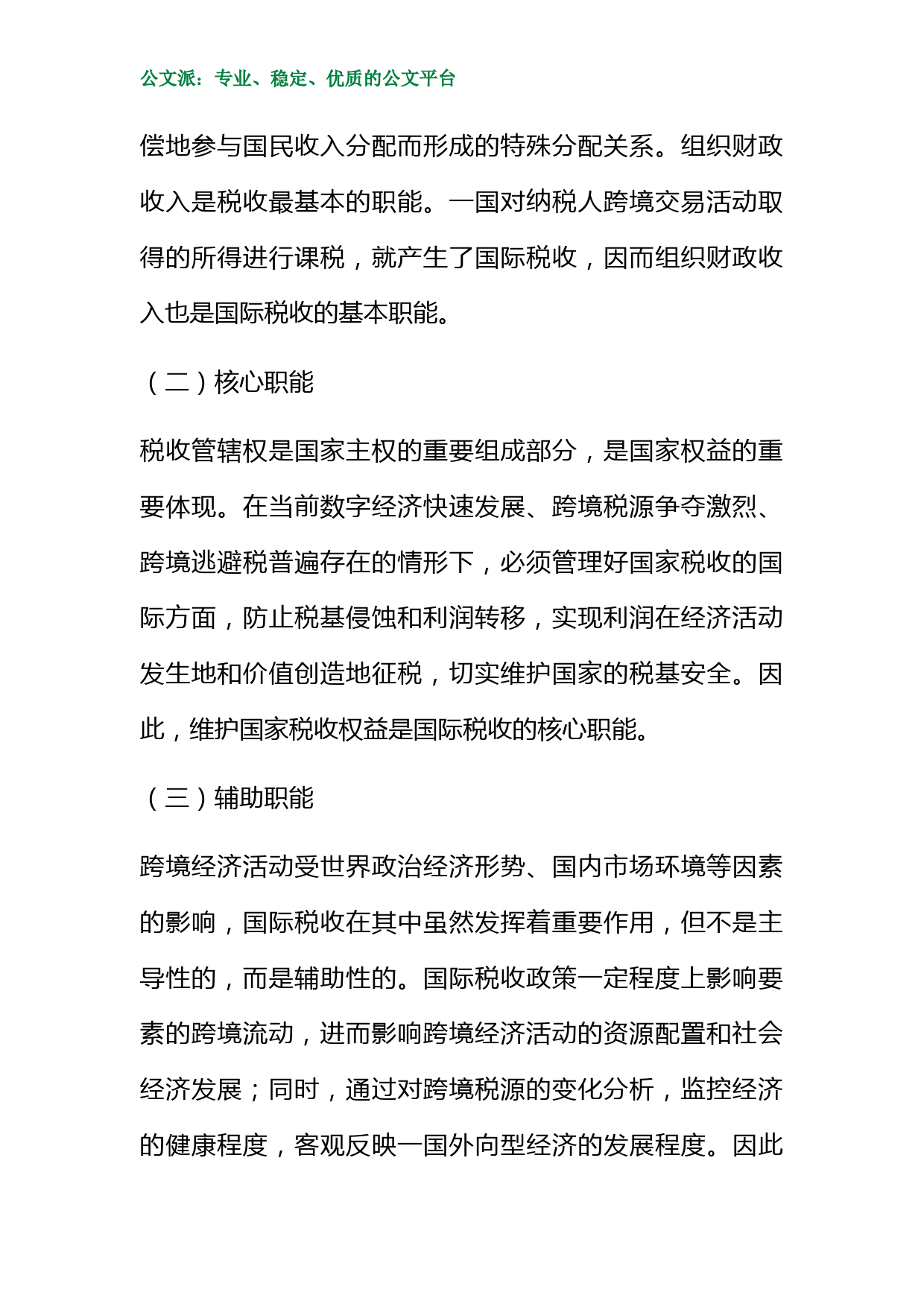 公文派：专业、稳定、优质的公文平台

偿地参与国民收入分配而形成的特殊分配关系。组织财政收入是税收最基本的职能。一国对纳税人跨境交易活动取得的所得进行课税，就产生了国际税收，因而组织财政收入也是国际税收的基本职能。

（二）核心职能

税收管辖权是国家主权的重要组成部分，是国家权益的重要体现。在当前数字经济快速发展、跨境税源争夺激烈、跨境逃避税普遍存在的情形下，必须管理好国家税收的国际方面，防止税基侵蚀和利润转移，实现利润在经济活动发生地和价值创造地征税，切实维护国家的税基安全。因此，维护国家税收权益是国际税收的核心职能。

（三）辅助职能

跨境经济活动受世界政治经济形势、国内市场环境等因素的影响，国际税收在其中虽然发挥着重要作用，但不是主导性的，而是辅助性的。国际税收政策一定程度上影响要素的跨境流动，进而影响跨境经济活动的资源配置和社会经济发展；同时，通过对跨境税源的变化分析，监控经济的健康程度，客观反映一国外向型经济的发展程度。因此